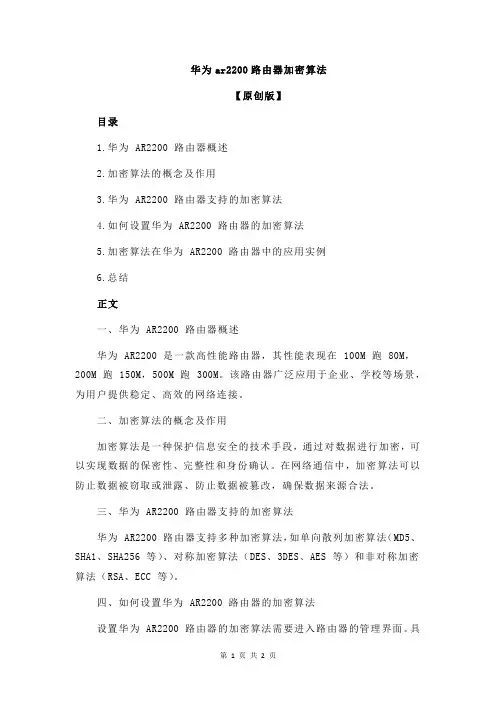 华为 ar2200 路由器加密算法

【原创版】

目录

1.华为 AR2200 路由器概述

2.加密算法的概念及作用

3.华为 AR2200 路由器支持的加密算法

4.如何设置华为 AR2200 路由器的加密算法

5.加密算法在华为 AR2200 路由器中的应用实例

6.总结

正文

一、华为 AR2200 路由器概述

华为 AR2200 是一款高性能路由器，其性能表现在 100M 跑 80M，200M 跑 150M，500M 跑 300M。该路由器广泛应用于企业、学校等场景，为用户提供稳定、高效的网络连接。

二、加密算法的概念及作用

加密算法是一种保护信息安全的技术手段，通过对数据进行加密，可以实现数据的保密性、完整性和身份确认。在网络通信中，加密算法可以防止数据被窃取或泄露、防止数据被篡改，确保数据来源合法。

三、华为 AR2200 路由器支持的加密算法

华为 AR2200 路由器支持多种加密算法，如单向散列加密算法（MD5、SHA1、SHA256 等）、对称加密算法（DES、3DES、AES 等）和非对称加密算法（RSA、ECC 等）。

四、如何设置华为 AR2200 路由器的加密算法

设置华为 AR2200 路由器的加密算法需要进入路由器的管理界面。具

第 1 页 共 2 页